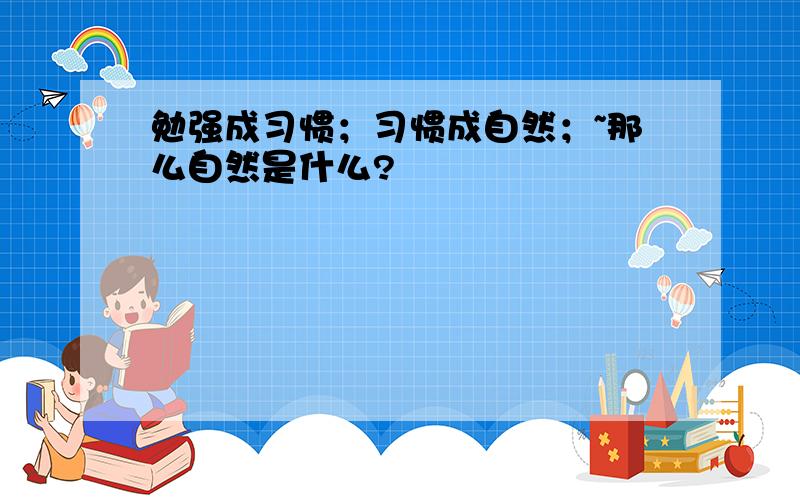 勉强成习惯；习惯成自然；~那么自然是什么?